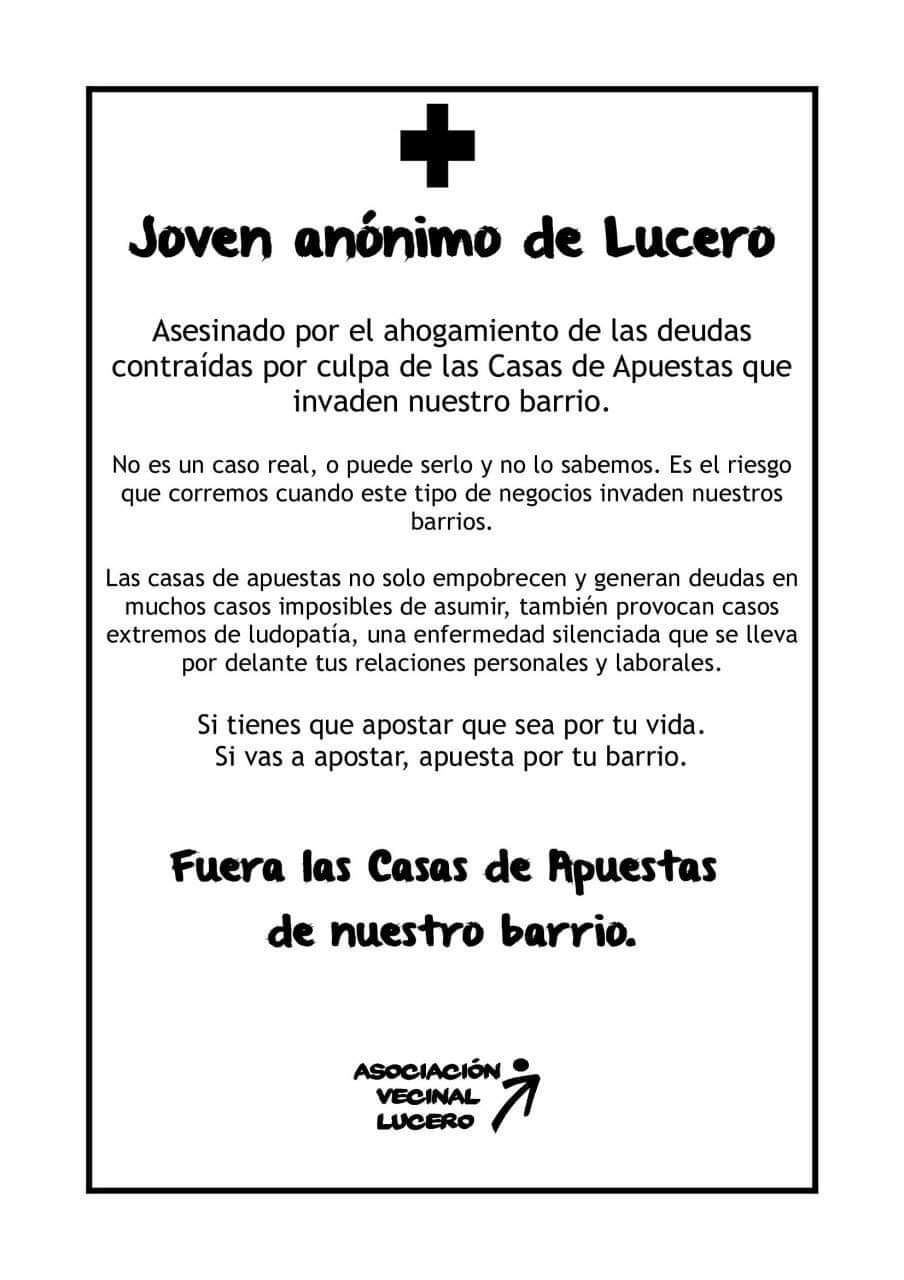 Joven anónimo de Lucero

Asesinado por el ahogamiento de las deudas contraídas por culpa de las Casas de Apuestas que invaden nuestro barrio.

No es un caso real, o puede serlo y no lo sabemos. Es el riesgo que corremos cuando este tipo de negocios invaden nuestros barrios.

Las casas de apuestas no solo empobrecen y generan deudas en muchos casos imposibles de asumir, también provocan casos extremos de ludopatía, una enfermedad silenciada que se lleva por delante tus relaciones personales y laborales.

Si tienes que apostar que sea por tu vida.
Si vas a apostar, apuesta por tu barrio.

Fuera las Casas de Apuestas de nuestro barrio.

ASOCIACIÓN VECINAL LUCERO